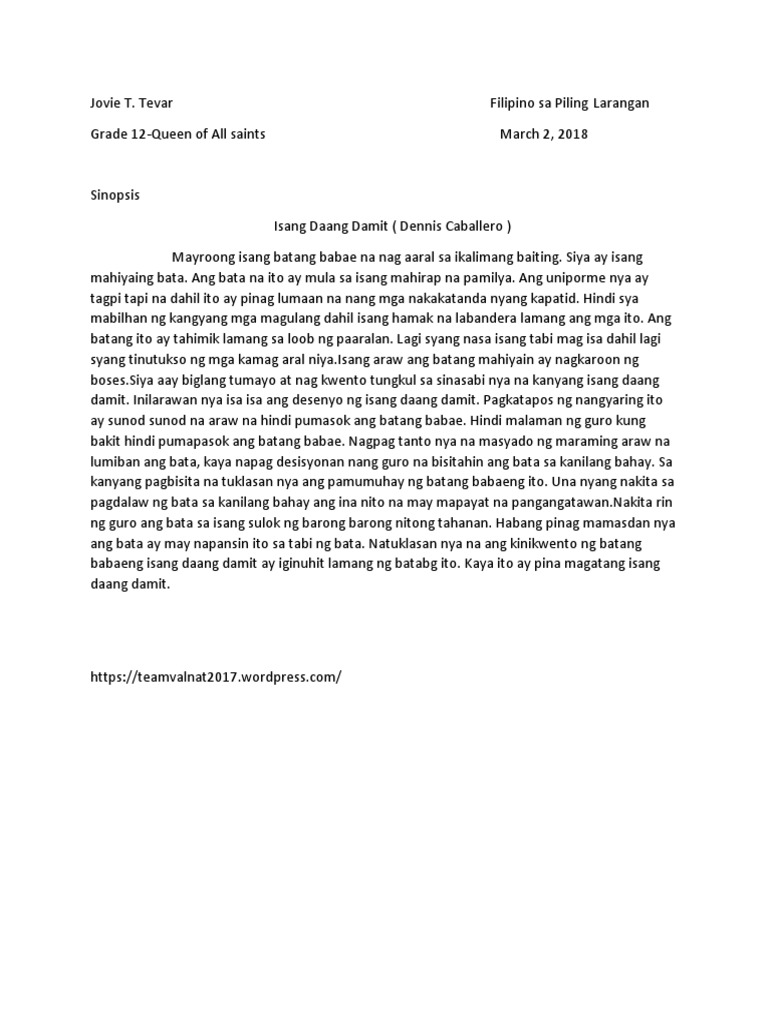 Jovie T. Tevar Filipino sa Piling Larangan

Grade 12-Queen of All saints March 2, 2018

Sinopsis

Isang Daang Damit ( Dennis Caballero )

Mayroong isang batang babae na nag aaral sa ikalimang baiting. Siya ay isang mahiyaing bata. Ang bata na ito ay mula sa isang mahirap na pamilya. Ang uniporme nya ay tagpi tapi na dahil ito ay pinag lumaan na nang mga nakakatanda nyang kapatid. Hindi sya mabilhan ng kangyang mga magulang dahil isang hamak na labandera lamang ang mga ito. Ang batang ito ay tahimik lamang sa loob ng paaralan. Lagi syang nasa isang tabi mag isa dahil lagi syang tinutukso ng mga kamag aral niya.Isang araw ang batang mahiyain ay nagkaroon ng boses.Siya aay biglang tumayo at nag kwento tungkul sa sinasabi nya na kanyang isang daang damit. Inilarawan nya isa isa ang desenyo ng isang daang damit. Pagkatapos ng nangyaring ito ay sunod sunod na araw na hindi pumasok ang batang babae. Hindi malaman ng guro kung bakit hindi pumapasok ang batang babae. Nagpag tanto nya na masyado ng maraming araw na lumiban ang bata, kaya napag desisyonan nang guro na bisitahin ang bata sa kanilang bahay. Sa kanyang pagbisita na tuklasan nya ang pamumuhay ng batang babaeng ito. Una nyang nakita sa pagdalaw ng bata sa kanilang bahay ang ina nito na may mapayat na pangangatawan.Nakita rin ng guro ang bata sa isang sulok ng barong barong nitong tahanan. Habang pinag mamasdan nya ang bata ay may napansin ito sa tabi ng bata. Natuklasan nya na ang kinikwento ng batang babaeng isang daang damit ay iginuhit lamang ng batabg ito. Kaya ito ay pina magatang isang daang damit.

https://teamvalnat2017.wordpress.com/